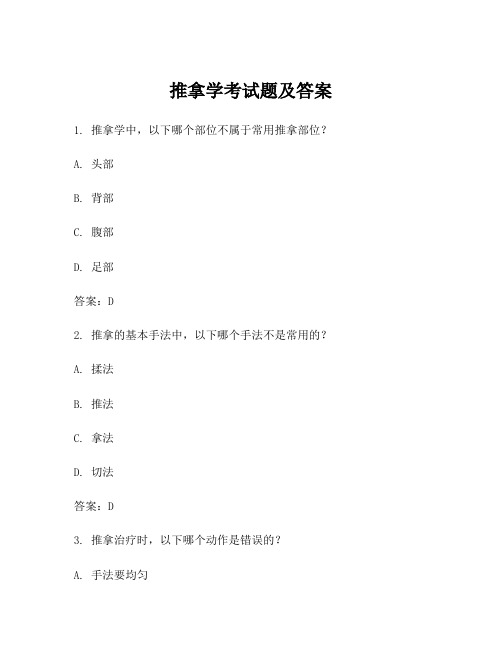 推拿学考试题及答案

1. 推拿学中，以下哪个部位不属于常用推拿部位？

A. 头部

B. 背部

C. 腹部

D. 足部

答案：D

2. 推拿的基本手法中，以下哪个手法不是常用的？

A. 揉法

B. 推法

C. 拿法

D. 切法

答案：D

3. 推拿治疗时，以下哪个动作是错误的？

A. 手法要均匀